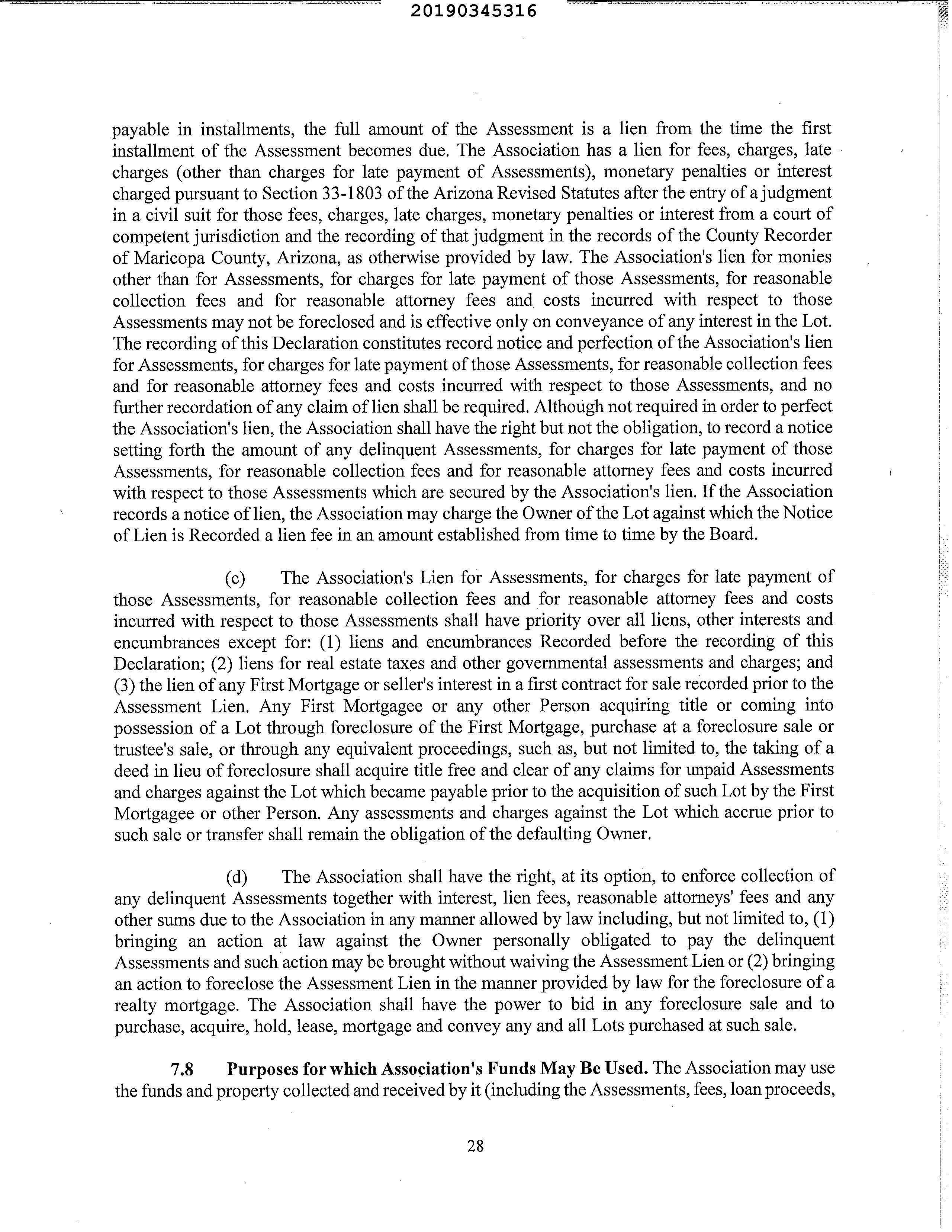 20190345316

payable in installments, the full amount of the Assessment is a lien from the time the first installment of the Assessment becomes due. The Association has a lien for fees, charges, late charges (other than charges for late payment of Assessments), monetary penalties or interest charged pursuant to Section 33-1803 of the Arizona Revised Statutes after the entry of a judgment in a civil suit for those fees, charges, late charges, monetary penalties or interest from a court of competent jurisdiction and the recording of that judgment in the records of the County Recorder of Maricopa County, Arizona, as otherwise provided by law. The Association's lien for monies other than for Assessments, for charges for late payment of those Assessments, for reasonable collection fees and for reasonable attorney fees and costs incurred with respect to those Assessments may not be foreclosed and is effective only on conveyance of any interest in the Lot. The recording of this Declaration constitutes record notice and perfection of the Association's lien for Assessments, for charges for late payment of those Assessments, for reasonable collection fees and for reasonable attorney fees and costs incurred with respect to those Assessments, and no further recordation of any claim of lien shall be required. Although not required in order to perfect the Association's lien, the Association shall have the right but not the obligation, to record a notice setting forth the amount of any delinquent Assessments, for charges for late payment of those Assessments, for reasonable collection fees and for reasonable attorney fees and costs incurred with respect to those Assessments which are secured by the Association's lien. If the Association records a notice of lien, the Association may charge the Owner of the Lot against which the Notice of Lien is Recorded a lien fee in an amount established from time to time by the Board.

(c) The Association's Lien for Assessments, for charges for late payment of those Assessments, for reasonable collection fees and for reasonable attorney fees and costs incurred with respect to those Assessments shall have priority over all liens, other interests and encumbrances except for: (1) liens and encumbrances Recorded before the recording of this Declaration; (2) liens for real estate taxes and other governmental assessments and charges; and (3) the lien of any First Mortgage or seller's interest in a first contract for sale recorded prior to the Assessment Lien. Any First Mortgagee or any other Person acquiring title or coming into possession of a Lot through foreclosure of the First Mortgage, purchase at a foreclosure sale or trustee's sale, or through any equivalent proceedings, such as, but not limited to, the taking of a deed in lieu of foreclosure shall acquire title free and clear of any claims for unpaid Assessments and charges against the Lot which became payable prior to the acquisition of such Lot by the First Mortgagee or other Person. Any assessments and charges against the Lot which accrue prior to such sale or transfer shall remain the obligation of the defaulting Owner.

(d) The Association shall have the right, at its option, to enforce collection of any delinquent Assessments together with interest, lien fees, reasonable attorneys' fees and any other sums due to the Association in any manner allowed by law including, but not limited to, (1) bringing an action at law against the Owner personally obligated to pay the delinquent Assessments and such action may be brought without waiving the Assessment Lien or (2) bringing an action to foreclose the Assessment Lien in the manner provided by law for the foreclosure of a realty mortgage. The Association shall have the power to bid in any foreclosure sale and to purchase, acquire, hold, lease, mortgage and convey any and all Lots purchased at such sale.

**7.8 Purposes for which Association's Funds May Be Used.** The Association may use the funds and property collected and received by it (including the Assessments, fees, loan proceeds,

28